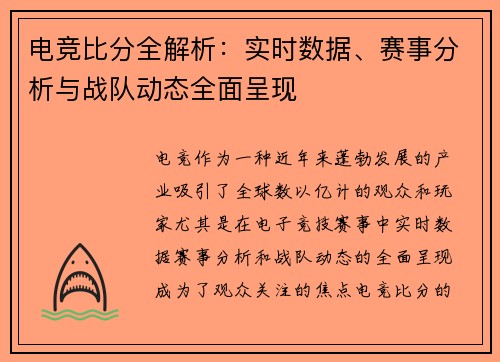 电竞比分全解析：实时数据、赛事分析与战队动态全面呈现

电竞作为一种近年来蓬勃发展的产业吸引了全球数以亿计的观众和玩家尤其是在电子竞技赛事中实时数据赛事分析和战队动态的全面呈现成为了观众关注的焦点电竞比分的